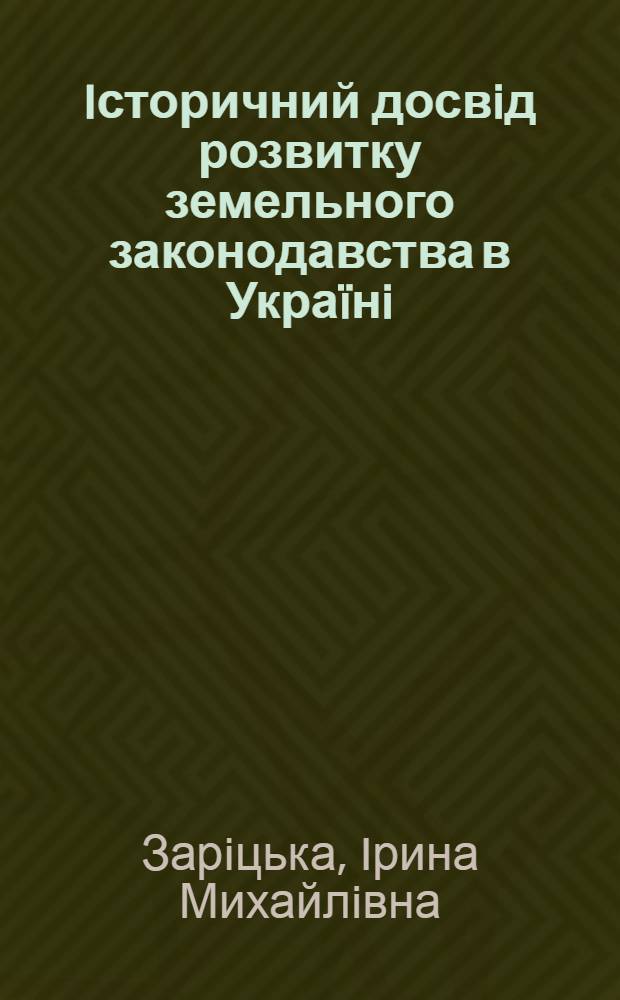 Історичний досвід розвитку земельного законодавства в Україні

Заріцька, Ірина Михайлівна